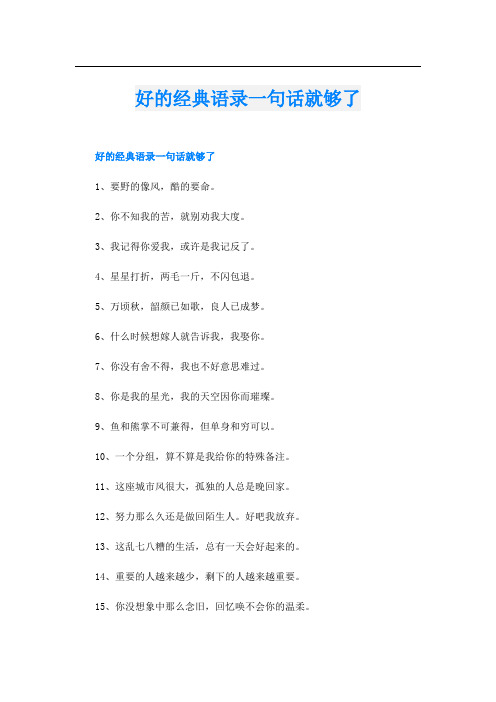 好的经典语录一句话就够了

好的经典语录一句话就够了

1、要野的像风，酷的要命。

2、你不知我的苦，就别劝我大度。

3、我记得你爱我，或许是我记反了。

4、星星打折，两毛一斤，不闪包退。

5、万顷秋，韶颜已如歌，良人已成梦。

6、什么时候想嫁人就告诉我，我娶你。

7、你没有舍不得，我也不好意思难过。

8、你是我的星光，我的天空因你而璀璨。

9、鱼和熊掌不可兼得，但单身和穷可以。

10、一个分组，算不算是我给你的特殊备注。

11、这座城市风很大，孤独的人总是晚回家。

12、努力那么久还是做回陌生人。好吧我放弃。

13、这乱七八糟的生活，总有一天会好起来的。

14、重要的人越来越少，剩下的人越来越重要。

15、你没想象中那么念旧，回忆唤不会你的温柔。